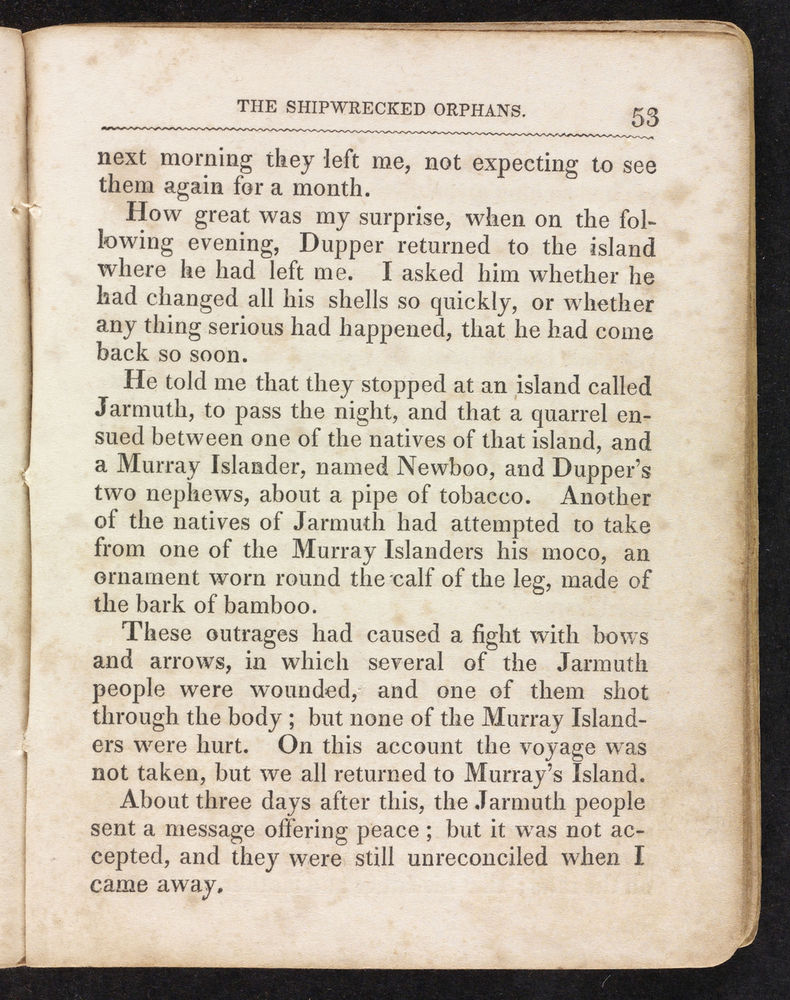 THE SHIPWRECKED ORPHANS. 53

next morning they left me, not expecting to see them again for a month.

How great was my surprise, when on the following evening, Dupper returned to the island where he had left me. I asked him whether he had changed all his shells so quickly, or whether any thing serious had happened, that he had come back so soon.

He told me that they stopped at an island called Jarmuth, to pass the night, and that a quarrel ensued between one of the natives of that island, and a Murray Islander, named Newboo, and Dupper's two nephews, about a pipe of tobacco. Another of the natives of Jarmuth had attempted to take from one of the Murray Islanders his moco, an ornament worn round the calf of the leg, made of the bark of bamboo.

These outrages had caused a fight with bows and arrows, in which several of the Jarmuth people were wounded, and one of them shot through the body; but none of the Murray Islanders were hurt. On this account the voyage was not taken, but we all returned to Murray's Island.

About three days after this, the Jarmuth people sent a message offering peace; but it was not accepted, and they were still unreconciled when I came away.